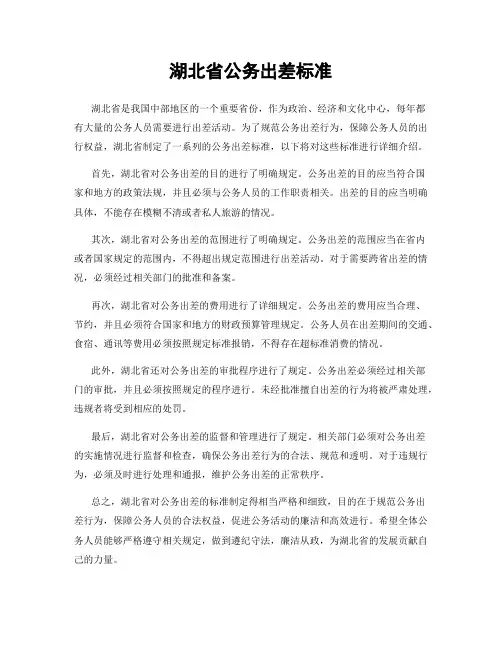 湖北省公务出差标准

湖北省是我国中部地区的一个重要省份，作为政治、经济和文化中心，每年都有大量的公务人员需要进行出差活动。为了规范公务出差行为，保障公务人员的出行权益，湖北省制定了一系列的公务出差标准，以下将对这些标准进行详细介绍。

首先，湖北省对公务出差的目的进行了明确规定。公务出差的目的应当符合国家和地方的政策法规，并且必须与公务人员的工作职责相关。出差的目的应当明确具体，不能存在模糊不清或者私人旅游的情况。

其次，湖北省对公务出差的范围进行了明确规定。公务出差的范围应当在省内或者国家规定的范围内，不得超出规定范围进行出差活动。对于需要跨省出差的情况，必须经过相关部门的批准和备案。

再次，湖北省对公务出差的费用进行了详细规定。公务出差的费用应当合理、节约，并且必须符合国家和地方的财政预算管理规定。公务人员在出差期间的交通、食宿、通讯等费用必须按照规定标准报销，不得存在超标准消费的情况。

此外，湖北省还对公务出差的审批程序进行了规定。公务出差必须经过相关部门的审批，并且必须按照规定的程序进行。未经批准擅自出差的行为将被严肃处理，违规者将受到相应的处罚。

最后，湖北省对公务出差的监督和管理进行了规定。相关部门必须对公务出差的实施情况进行监督和检查，确保公务出差行为的合法、规范和透明。对于违规行为，必须及时进行处理和通报，维护公务出差的正常秩序。

总之，湖北省对公务出差的标准制定得相当严格和细致，目的在于规范公务出差行为，保障公务人员的合法权益，促进公务活动的廉洁和高效进行。希望全体公务人员能够严格遵守相关规定，做到遵纪守法，廉洁从政，为湖北省的发展贡献自己的力量。